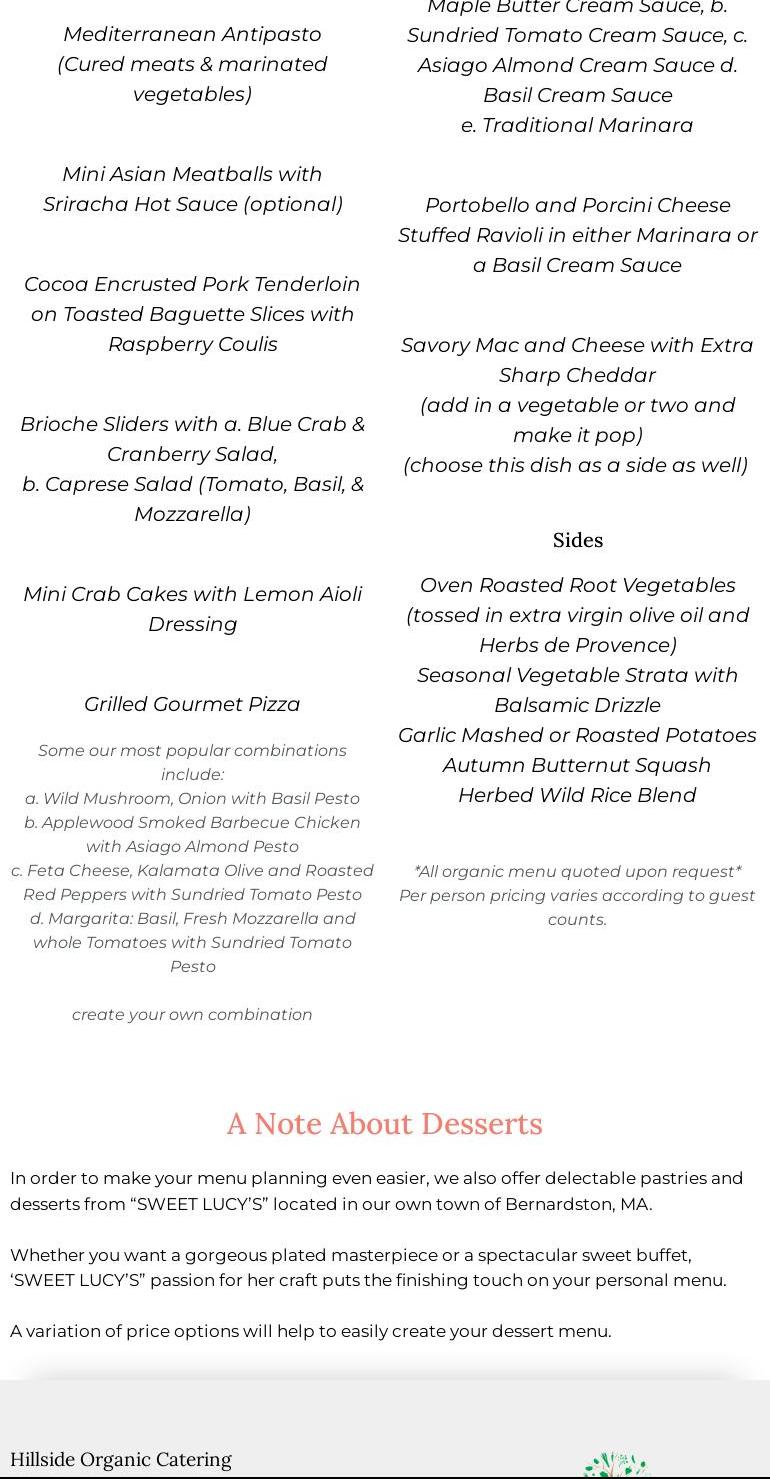 Mediterranean Antipasto
(Cured meats & marinated vegetables)

Mini Asian Meatballs with Sriracha Hot Sauce (optional)

Cocoa Encrusted Pork Tenderloin on Toasted Baguette Slices with Raspberry Coulis

Brioche Sliders with a. Blue Crab & Cranberry Salad,
b. Caprese Salad (Tomato, Basil, & Mozzarella)

Mini Crab Cakes with Lemon Aioli Dressing

Grilled Gourmet Pizza

Some our most popular combinations include:
a. Wild Mushroom, Onion with Basil Pesto
b. Applewood Smoked Barbecue Chicken with Asiago Almond Pesto
c. Feta Cheese, Kalamata Olive and Roasted Red Peppers with Sundried Tomato Pesto
d. Margarita: Basil, Fresh Mozzarella and whole Tomatoes with Sundried Tomato Pesto

create your own combination

Maple Butter Cream Sauce, b. Sundried Tomato Cream Sauce, c. Asiago Almond Cream Sauce d. Basil Cream Sauce
e. Traditional Marinara

Portobello and Porcini Cheese Stuffed Ravioli in either Marinara or a Basil Cream Sauce

Savory Mac and Cheese with Extra Sharp Cheddar
(add in a vegetable or two and make it pop)
(choose this dish as a side as well)

Sides

Oven Roasted Root Vegetables (tossed in extra virgin olive oil and Herbs de Provence)
Seasonal Vegetable Strata with Balsamic Drizzle
Garlic Mashed or Roasted Potatoes
Autumn Butternut Squash
Herbed Wild Rice Blend

*All organic menu quoted upon request*
Per person pricing varies according to guest counts.

A Note About Desserts

In order to make your menu planning even easier, we also offer delectable pastries and desserts from “SWEET LUCY’S” located in our own town of Bernardston, MA.

Whether you want a gorgeous plated masterpiece or a spectacular sweet buffet, ‘SWEET LUCY’S” passion for her craft puts the finishing touch on your personal menu.

A variation of price options will help to easily create your dessert menu.

Hillside Organic Catering